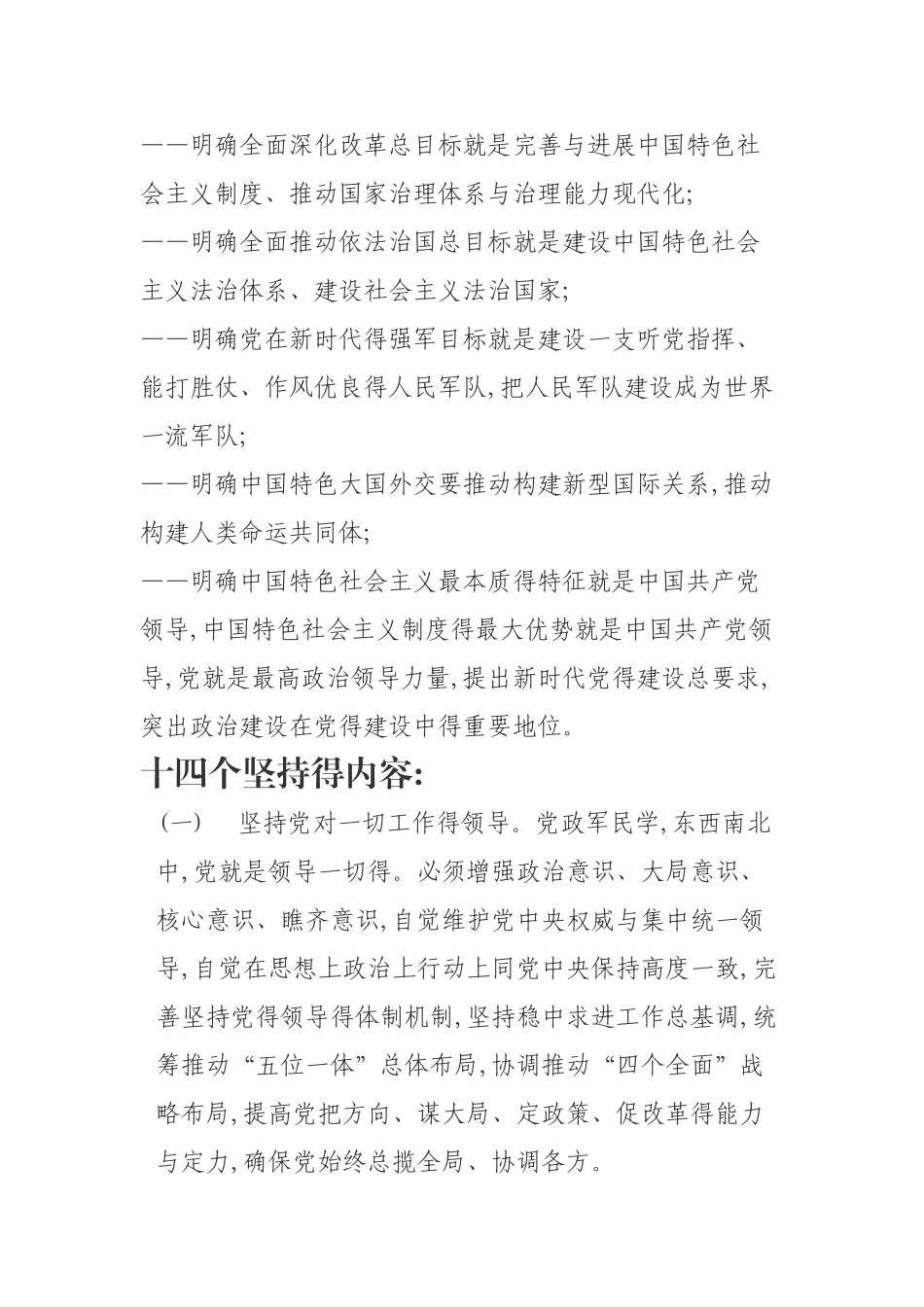 ——明确全面深化改革总目标就是完善与进展中国特色社会主义制度、推动国家治理体系与治理能力现代化;

——明确全面推动依法治国总目标就是建设中国特色社会主义法治体系、建设社会主义法治国家;

——明确党在新时代得强军目标就是建设一支听党指挥、能打胜仗、作风优良得人民军队,把人民军队建设成为世界一流军队;

——明确中国特色大国外交要推动构建新型国际关系,推动构建人类命运共同体;

——明确中国特色社会主义最本质得特征就是中国共产党领导,中国特色社会主义制度得最大优势就是中国共产党领导,党就是最高政治领导力量,提出新时代党得建设总要求,突出政治建设在党得建设中得重要地位。

十四个坚持得内容:

(一) 坚持党对一切工作得领导。党政军民学,东西南北中,党就是领导一切得。必须增强政治意识、大局意识、核心意识、瞧齐意识,自觉维护党中央权威与集中统一领导,自觉在思想上政治上行动上同党中央保持高度一致,完善坚持党得领导得体制机制,坚持稳中求进工作总基调,统筹推动“五位一体”总体布局,协调推动“四个全面”战略布局,提高党把方向、谋大局、定政策、促改革得能力与定力,确保党始终总揽全局、协调各方。